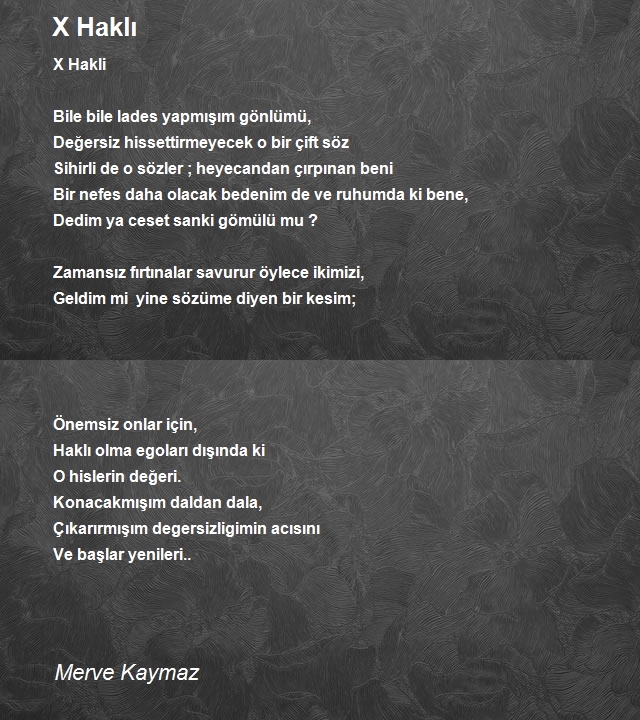 X Haklı

X Hakli

Bile bile lades yapmışım gönlümü,
Değersiz hissettirmeyecek o bir çift söz
Sihirli de o sözler ; heyecandan çırpınan beni
Bir nefes daha olacak bedenim de ve ruhumda ki bene,
Dedim ya ceset sanki gömülü mu ?

Zamansız fırtınalar savurur öylece ikimizi,
Geldim mi yine sözüme diyen bir kesim;

Önemsiz onlar için,
Haklı olma egoları dışında ki
O hislerin değeri.
Konacakmışım daldan dala,
Çıkarırmışım degersizligimin acısını
Ve başlar yenileri..

Merve Kaymaz